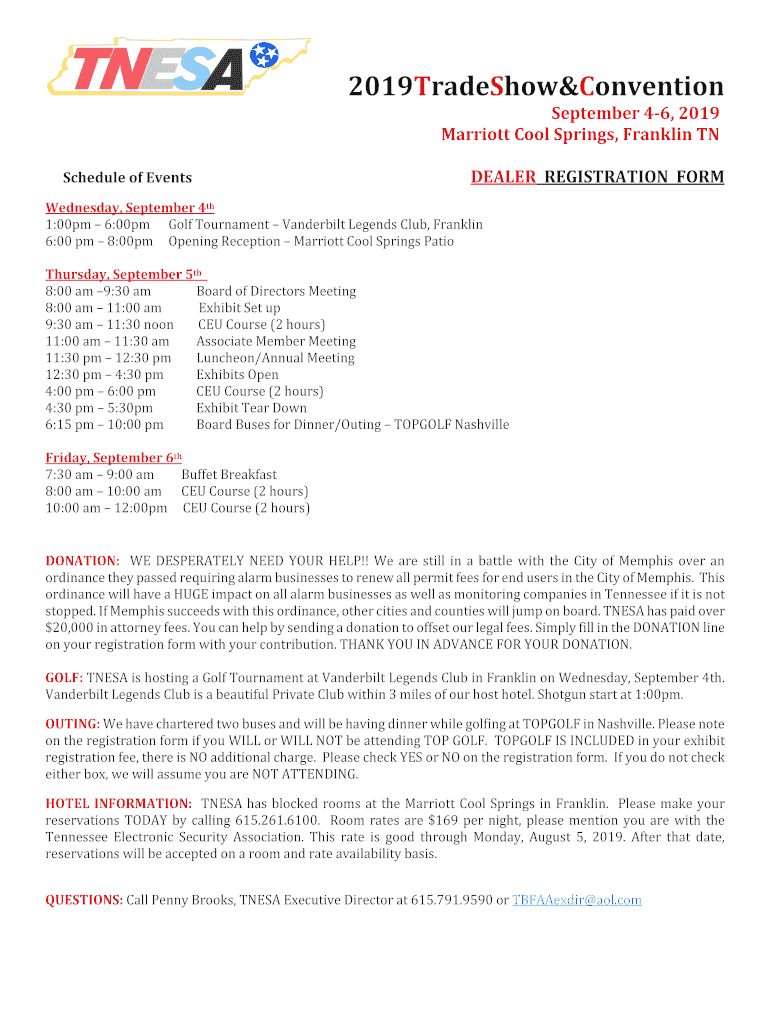 TNESA

2019TradeShow&Convention

September 4-6, 2019
Marriott Cool Springs, Franklin TN

Schedule of Events

DEALER REGISTRATION FORM

Wednesday, September 4th
1:00pm – 6:00pm Golf Tournament – Vanderbilt Legends Club, Franklin
6:00 pm – 8:00pm Opening Reception – Marriott Cool Springs Patio

Thursday, September 5th
8:00 am –9:30 am Board of Directors Meeting
8:00 am – 11:00 am Exhibit Set up
9:30 am – 11:30 noon CEU Course (2 hours)
11:00 am – 11:30 am Associate Member Meeting
11:30 pm – 12:30 pm Luncheon/Annual Meeting
12:30 pm – 4:30 pm Exhibits Open
4:00 pm – 6:00 pm CEU Course (2 hours)
4:30 pm – 5:30pm Exhibit Tear Down
6:15 pm – 10:00 pm Board Buses for Dinner/Outing – TOPGOLF Nashville

Friday, September 6th
7:30 am – 9:00 am Buffet Breakfast
8:00 am – 10:00 am CEU Course (2 hours)
10:00 am – 12:00pm CEU Course (2 hours)

DONATION: WE DESPERATELY NEED YOUR HELP!! We are still in a battle with the City of Memphis over an ordinance they passed requiring alarm businesses to renew all permit fees for end users in the City of Memphis. This ordinance will have a HUGE impact on all alarm businesses as well as monitoring companies in Tennessee if it is not stopped. If Memphis succeeds with this ordinance, other cities and counties will jump on board. TNESA has paid over $20,000 in attorney fees. You can help by sending a donation to offset our legal fees. Simply fill in the DONATION line on your registration form with your contribution. THANK YOU IN ADVANCE FOR YOUR DONATION.

GOLF: TNESA is hosting a Golf Tournament at Vanderbilt Legends Club in Franklin on Wednesday, September 4th. Vanderbilt Legends Club is a beautiful Private Club within 3 miles of our host hotel. Shotgun start at 1:00pm.

OUTING: We have chartered two buses and will be having dinner while golfing at TOPGOLF in Nashville. Please note on the registration form if you WILL or WILL NOT be attending TOP GOLF. TOPGOLF IS INCLUDED in your exhibit registration fee, there is NO additional charge. Please check YES or NO on the registration form. If you do not check either box, we will assume you are NOT ATTENDING.

HOTEL INFORMATION: TNESA has blocked rooms at the Marriott Cool Springs in Franklin. Please make your reservations TODAY by calling 615.261.6100. Room rates are $169 per night, please mention you are with the Tennessee Electronic Security Association. This rate is good through Monday, August 5, 2019. After that date, reservations will be accepted on a room and rate availability basis.

QUESTIONS: Call Penny Brooks, TNESA Executive Director at 615.791.9590 or TBFAAexdir@aol.com